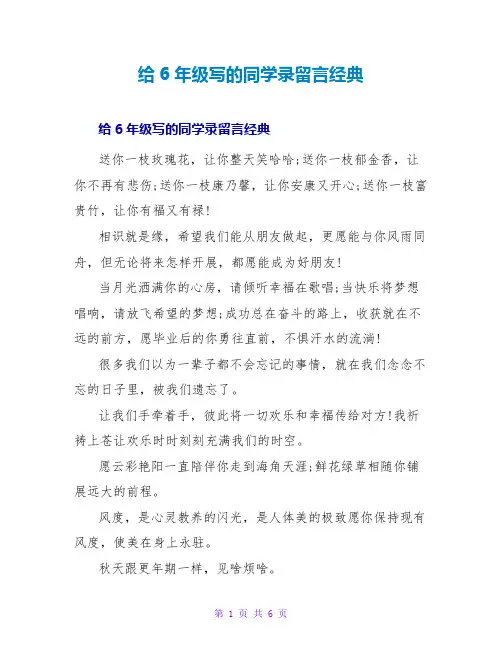 给 6 年级写的同学录留言经典

给 6 年级写的同学录留言经典

送你一枝玫瑰花，让你整天笑哈哈;送你一枝郁金香，让你不再有悲伤;送你一枝康乃馨，让你安康又开心;送你一枝富贵竹，让你有福又有禄!

相识就是缘，希望我们能从朋友做起，更愿能与你风雨同舟，但无论将来怎样开展，都愿能成为好朋友!

当月光洒满你的心房，请倾听幸福在歌唱;当快乐将梦想唱响，请放飞希望的梦想;成功总在奋斗的路上，收获就在不远的前方，愿毕业后的你勇往直前，不惧汗水的流淌!

很多我们以为一辈子都不会忘记的事情，就在我们念念不忘的日子里，被我们遗忘了。

让我们手牵着手，彼此将一切欢乐和幸福传给对方!我祈祷上苍让欢乐时时刻刻充满我们的时空。

愿云彩艳阳一直陪伴你走到海角天涯;鲜花绿草相随你铺展远大的前程。

风度，是心灵教养的闪光，是人体美的极致愿你保持现有风度，使美在身上永驻。

秋天跟更年期一样，见啥烦啥。

第 1 页 共 6 页